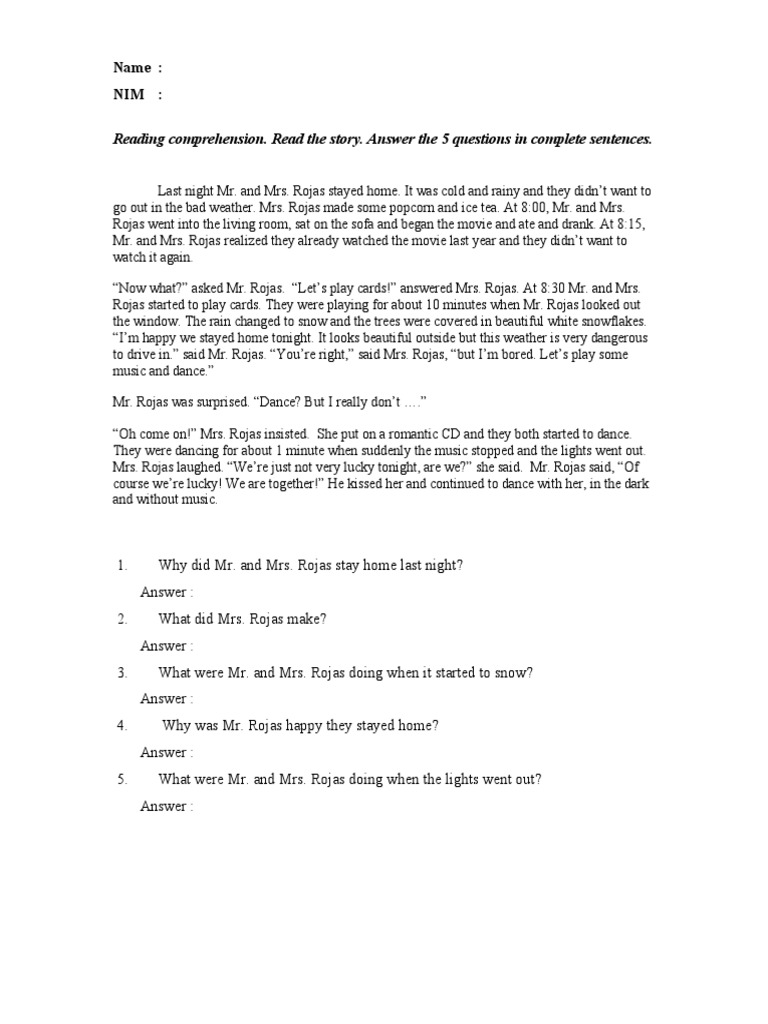 Name :

NIM :

Reading comprehension. Read the story. Answer the 5 questions in complete sentences.

Last night Mr. and Mrs. Rojas stayed home. It was cold and rainy and they didn't want to go out in the bad weather. Mrs. Rojas made some popcorn and ice tea. At 8:00, Mr. and Mrs. Rojas went into the living room, sat on the sofa and began the movie and ate and drank. At 8:15, Mr. and Mrs. Rojas realized they already watched the movie last year and they didn't want to watch it again.

"Now what?" asked Mr. Rojas. "Let's play cards!" answered Mrs. Rojas. At 8:30 Mr. and Mrs. Rojas started to play cards. They were playing for about 10 minutes when Mr. Rojas looked out the window. The rain changed to snow and the trees were covered in beautiful white snowflakes. "I'm happy we stayed home tonight. It looks beautiful outside but this weather is very dangerous to drive in." said Mr. Rojas. "You're right," said Mrs. Rojas, "but I'm bored. Let's play some music and dance."

Mr. Rojas was surprised. "Dance? But I really don't ...."

"Oh come on!" Mrs. Rojas insisted. She put on a romantic CD and they both started to dance. They were dancing for about 1 minute when suddenly the music stopped and the lights went out. Mrs. Rojas laughed. "We're just not very lucky tonight, are we?" she said. Mr. Rojas said, "Of course we're lucky! We are together!" He kissed her and continued to dance with her, in the dark and without music.

1. Why did Mr. and Mrs. Rojas stay home last night?

Answer :

2. What did Mrs. Rojas make?

Answer :

3. What were Mr. and Mrs. Rojas doing when it started to snow?

Answer :

4. Why was Mr. Rojas happy they stayed home?

Answer :

5. What were Mr. and Mrs. Rojas doing when the lights went out?

Answer :